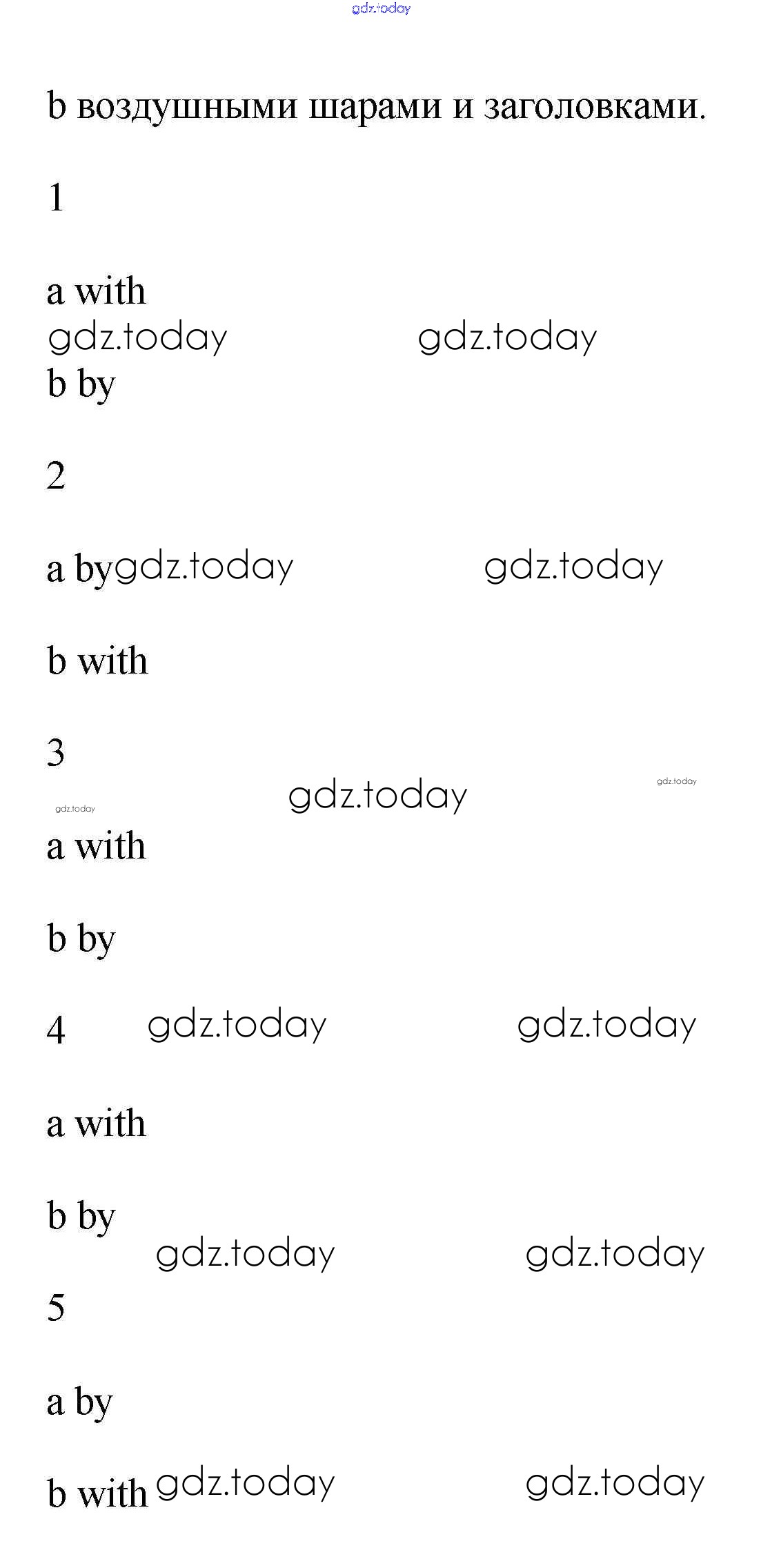 b воздушными шарами и заголовками.

1

a with

b by

2

a by

b with

3

a with

b by

4

a with

b by

5

a by

b with

gdz.today